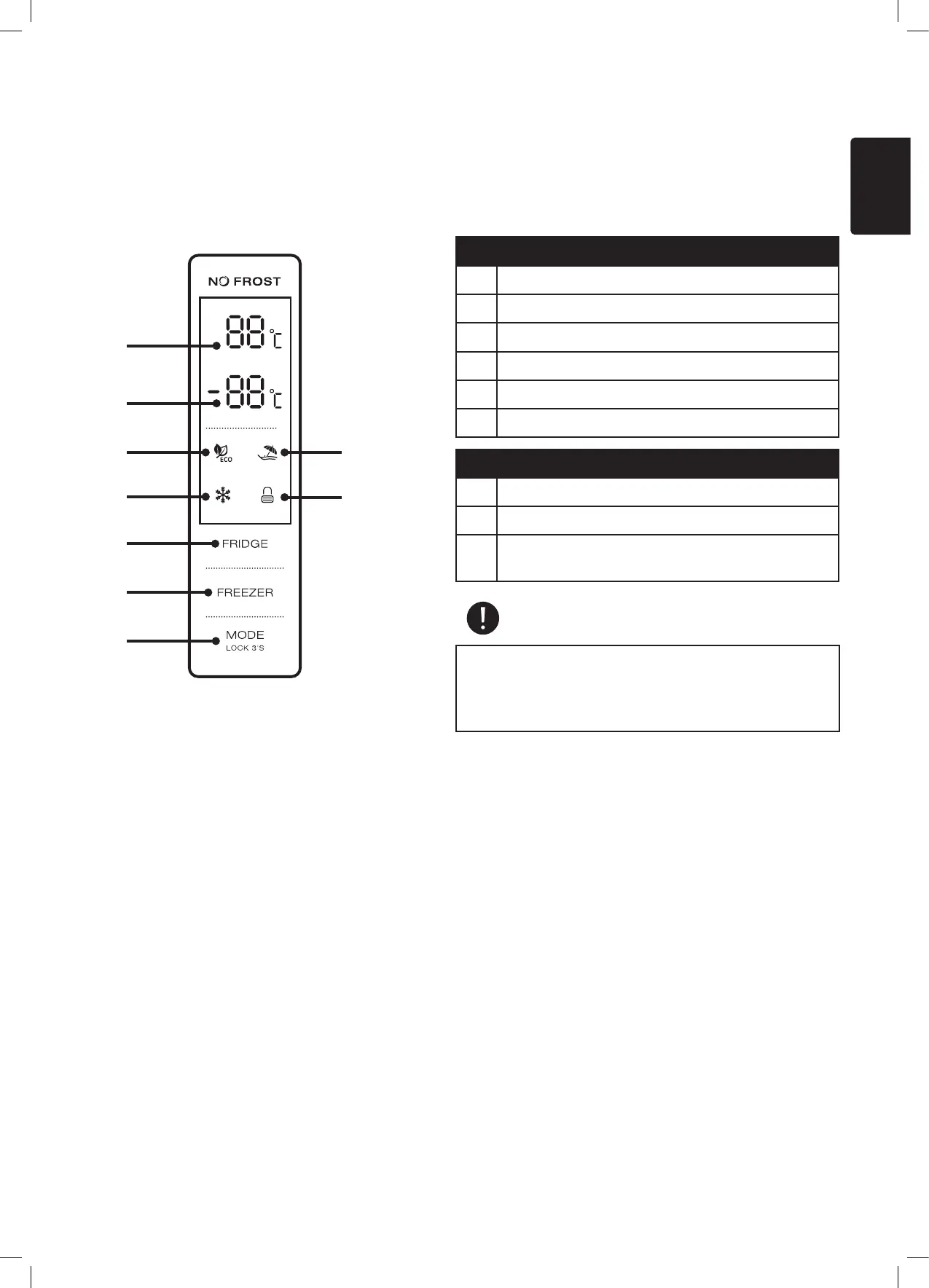 NO FROST

88 °C

-88 °C

ECO

FRIDGE

FREEZER

MODE
LOCK 3'S